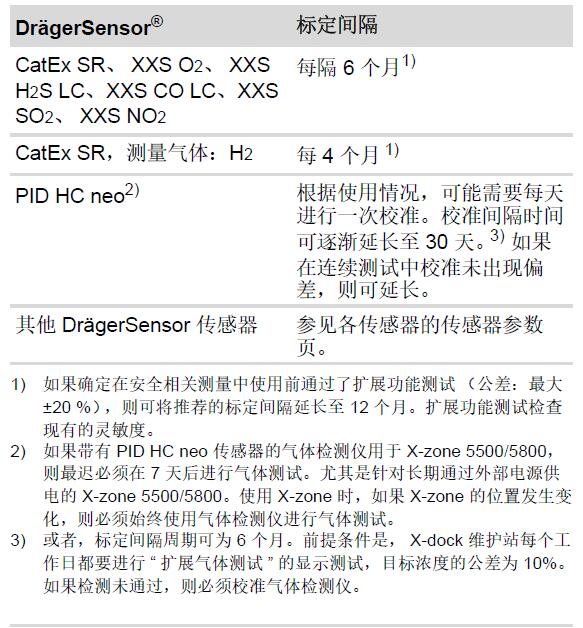 | DrägerSensor® | 标定间隔 |
|---|---|
| CatEx SR、 XXS $O_2$、 XXS $H_2S$ LC、XXS CO LC、XXS $SO_2$、 XXS $NO_2$ | 每隔 6 个月$^{1)}$ |
| CatEx SR，测量气体：$H_2$ | 每 4 个月 $^{1)}$ |
| PID HC neo$^{2)}$ | 根据使用情况，可能需要每天进行一次校准。校准间隔时间可逐渐延长至 30 天。$^{3)}$ 如果在连续测试中校准未出现偏差，则可延长。 |
| 其他 DrägerSensor 传感器 | 参见各传感器的传感器参数页。 |

1) 如果确定在安全相关测量中使用前通过了扩展功能测试（公差：最大 ±20 %），则可将推荐的标定间隔延长至 12 个月。扩展功能测试检查现有的灵敏度。
2) 如果带有 PID HC neo 传感器的气体检测仪用于 X-zone 5500/5800，则最迟必须在 7 天后进行气体测试。尤其是针对长期通过外部电源供电的 X-zone 5500/5800。使用 X-zone 时，如果 X-zone 的位置发生变化，则必须始终使用气体检测仪进行气体测试。
3) 或者，标定间隔周期可为 6 个月。前提条件是， X-dock 维护站每个工作日都要进行 “扩展气体测试” 的显示测试，目标浓度的公差为 10%。如果检测未通过，则必须校准气体检测仪。